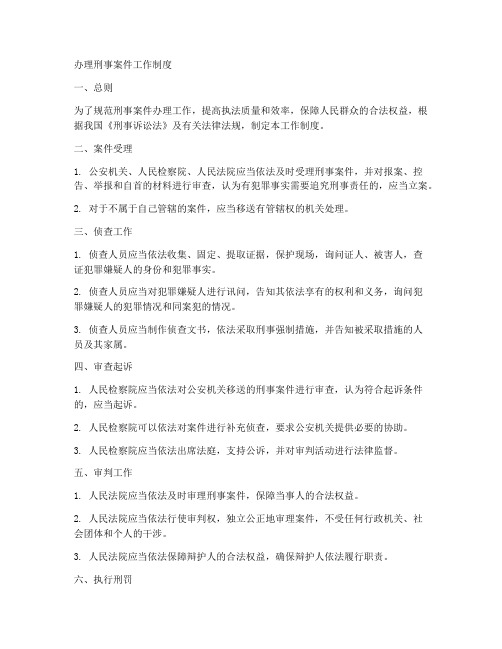 办理刑事案件工作制度

一、总则

为了规范刑事案件办理工作，提高执法质量和效率，保障人民群众的合法权益，根据我国《刑事诉讼法》及有关法律法规，制定本工作制度。

二、案件受理

1. 公安机关、人民检察院、人民法院应当依法及时受理刑事案件，并对报案、控告、举报和自首的材料进行审查，认为有犯罪事实需要追究刑事责任的，应当立案。

2. 对于不属于自己管辖的案件，应当移送有管辖权的机关处理。

三、侦查工作

1. 侦查人员应当依法收集、固定、提取证据，保护现场，询问证人、被害人，查证犯罪嫌疑人的身份和犯罪事实。

2. 侦查人员应当对犯罪嫌疑人进行讯问，告知其依法享有的权利和义务，询问犯罪嫌疑人的犯罪情况和同案犯的情况。

3. 侦查人员应当制作侦查文书，依法采取刑事强制措施，并告知被采取措施的人员及其家属。

四、审查起诉

1. 人民检察院应当依法对公安机关移送的刑事案件进行审查，认为符合起诉条件的，应当起诉。

2. 人民检察院可以依法对案件进行补充侦查，要求公安机关提供必要的协助。

3. 人民检察院应当依法出席法庭，支持公诉，并对审判活动进行法律监督。

五、审判工作

1. 人民法院应当依法及时审理刑事案件，保障当事人的合法权益。

2. 人民法院应当依法行使审判权，独立公正地审理案件，不受任何行政机关、社会团体和个人的干涉。

3. 人民法院应当依法保障辩护人的合法权益，确保辩护人依法履行职责。

六、执行刑罚